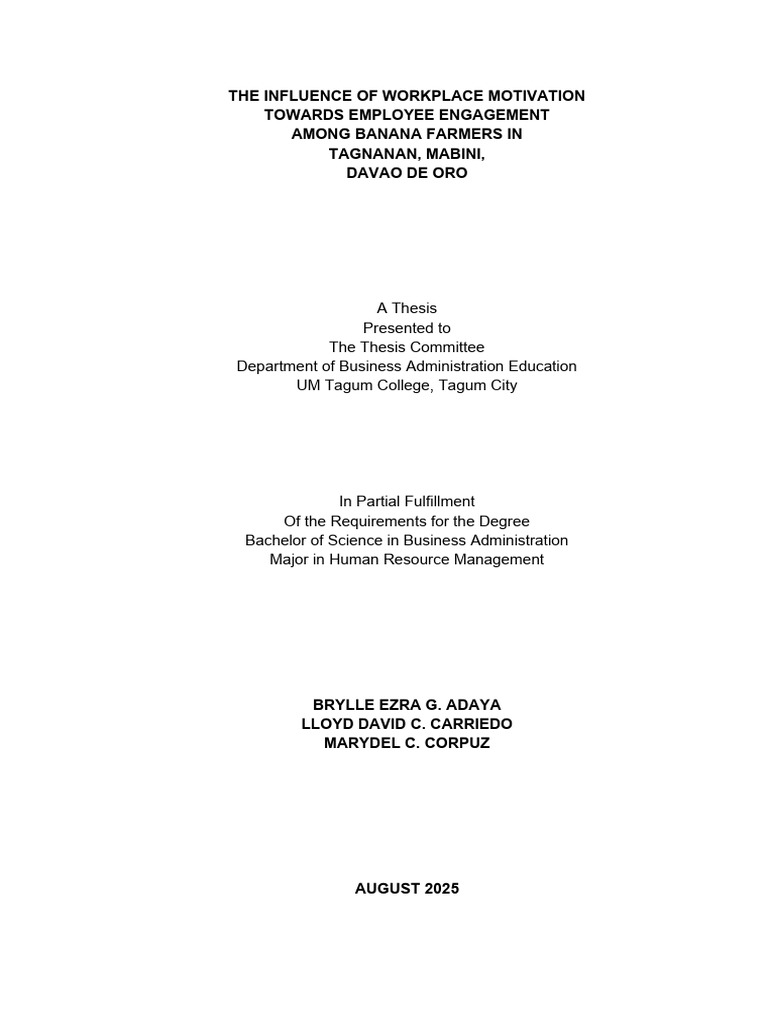 THE INFLUENCE OF WORKPLACE MOTIVATION TOWARDS EMPLOYEE ENGAGEMENT AMONG BANANA FARMERS IN TAGNANAN, MABINI, DAVAO DE ORO

A Thesis
Presented to
The Thesis Committee
Department of Business Administration Education
UM Tagum College, Tagum City

In Partial Fulfillment
Of the Requirements for the Degree
Bachelor of Science in Business Administration
Major in Human Resource Management

BRYLLE EZRA G. ADAYA
LLOYD DAVID C. CARRIEDO
MARYDEL C. CORPUZ

AUGUST 2025